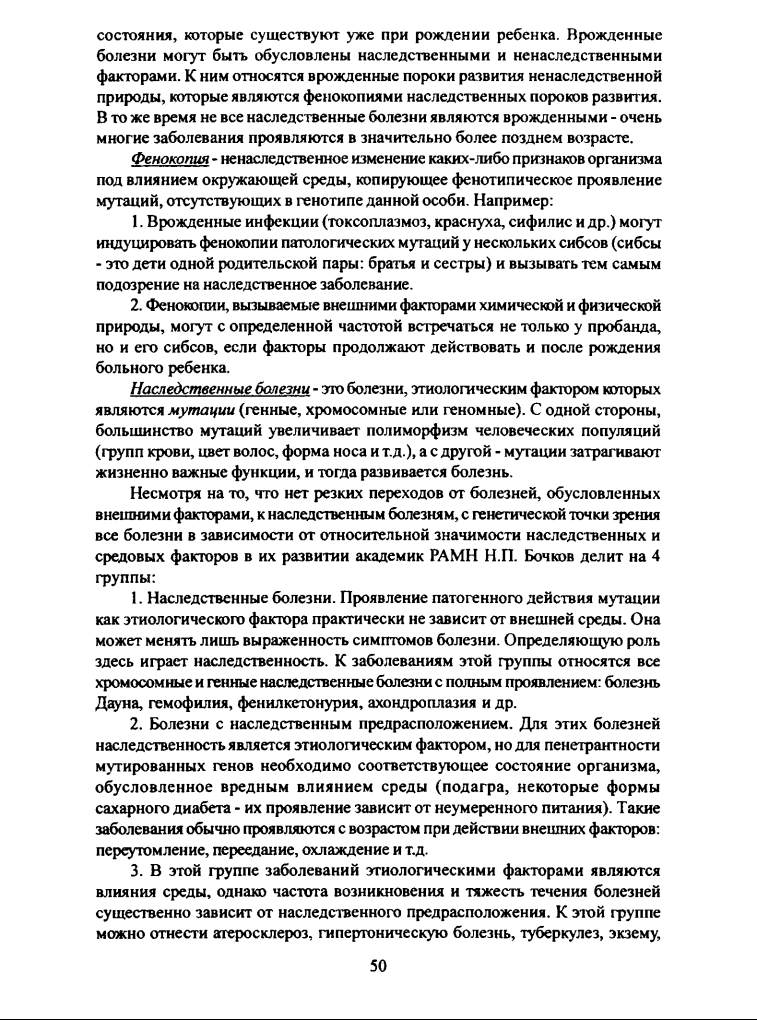 состояния, которые существуют уже при рождении ребенка. Врожденные болезни могут быть обусловлены наследственными и ненаследственными факторами. К ним относятся врожденные пороки развития ненаследственной природы, которые являются фенокопиями наследственных пороков развития. В то же время не все наследственные болезни являются врожденными - очень многие заболевания проявляются в значительно более позднем возрасте.

Фенокопия - ненаследственное изменение каких-либо признаков организма под влиянием окружающей среды, копирующее фенотипическое проявление мутаций, отсутствующих в генотипе данной особи. Например:

1. Врожденные инфекции (токсоплазмоз, краснуха, сифилис и др.) могут индуцировать фенокопии патологических мутаций у нескольких сибсов (сибсы - это дети одной родительской пары: братья и сестры) и вызывать тем самым подозрение на наследственное заболевание.

2. Фенокопии, вызываемые внешними факторами химической и физической природы, могут с определенной частотой встречаться не только у пробанда, но и его сибсов, если факторы продолжают действовать и после рождения больного ребенка.

Наследственные болезни - это болезни, этиологическим фактором которых являются мутации (генные, хромосомные или геномные). С одной стороны, большинство мутаций увеличивает полиморфизм человеческих популяций (групп крови, цвет волос, форма носа и т.д.), а с другой - мутации затрагивают жизненно важные функции, и тогда развивается болезнь.

Несмотря на то, что нет резких переходов от болезней, обусловленных внешними факторами, к наследственным болезням, с генетической точки зрения все болезни в зависимости от относительной значимости наследственных и средовых факторов в их развитии академик РАМН Н.П. Бочков делит на 4 группы:

1. Наследственные болезни. Проявление патогенного действия мутации как этиологического фактора практически не зависит от внешней среды. Она может менять лишь выраженность симптомов болезни. Определяющую роль здесь играет наследственность. К заболеваниям этой группы относятся все хромосомные и генные наследственные болезни с полным проявлением: болезнь Дауна, гемофилия, фенилкетонурия, ахондроплазия и др.

2. Болезни с наследственным предрасположением. Для этих болезней наследственность является этиологическим фактором, но для пенетрантности мутированных генов необходимо соответствующее состояние организма, обусловленное вредным влиянием среды (подагра, некоторые формы сахарного диабета - их проявление зависит от неумеренного питания). Такие заболевания обычно проявляются с возрастом при действии внешних факторов: переутомление, переедание, охлаждение и т.д.

3. В этой группе заболеваний этиологическими факторами являются влияния среды, однако частота возникновения и тяжесть течения болезней существенно зависит от наследственного предрасположения. К этой группе можно отнести атеросклероз, гипертоническую болезнь, туберкулез, экзему,

50